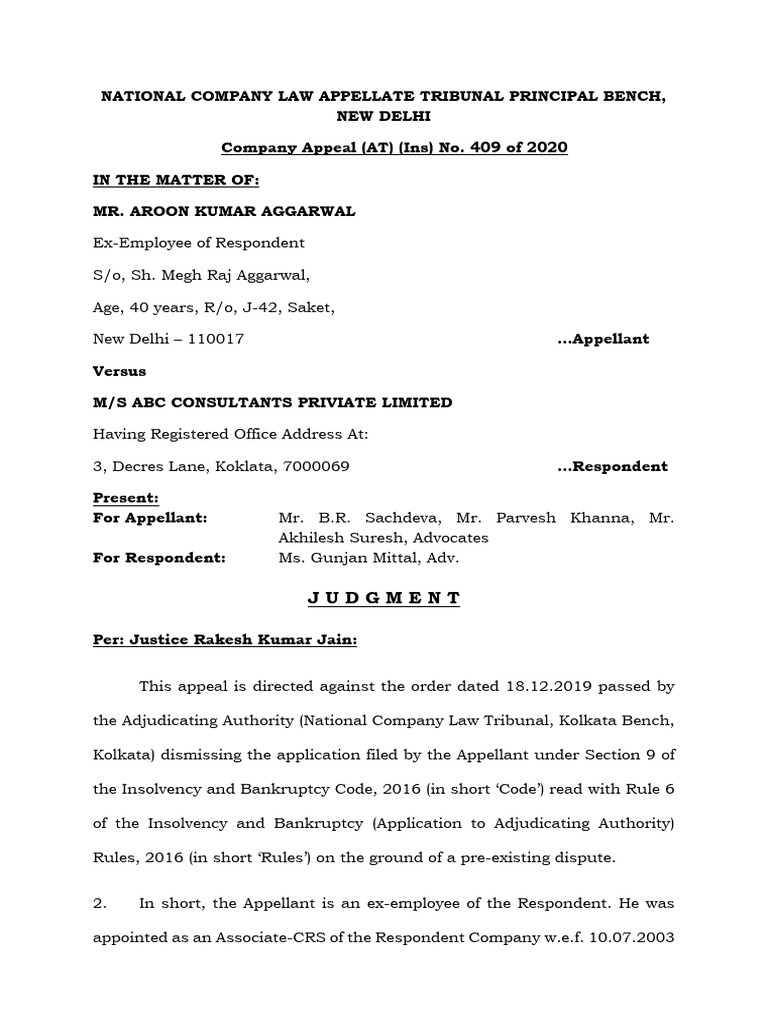 NATIONAL COMPANY LAW APPELLATE TRIBUNAL PRINCIPAL BENCH, NEW DELHI

Company Appeal (AT) (Ins) No. 409 of 2020

IN THE MATTER OF:

MR. AROON KUMAR AGGARWAL

Ex-Employee of Respondent

S/o, Sh. Megh Raj Aggarwal,

Age, 40 years, R/o, J-42, Saket,

New Delhi – 110017 ...Appellant

Versus

M/S ABC CONSULTANTS PRIVIATE LIMITED

Having Registered Office Address At:

3, Decres Lane, Koklata, 7000069 ...Respondent

Present:
For Appellant: Mr. B.R. Sachdeva, Mr. Parvesh Khanna, Mr. Akhilesh Suresh, Advocates
For Respondent: Ms. Gunjan Mittal, Adv.

J U D G M E N T

Per: Justice Rakesh Kumar Jain:

This appeal is directed against the order dated 18.12.2019 passed by the Adjudicating Authority (National Company Law Tribunal, Kolkata Bench, Kolkata) dismissing the application filed by the Appellant under Section 9 of the Insolvency and Bankruptcy Code, 2016 (in short 'Code') read with Rule 6 of the Insolvency and Bankruptcy (Application to Adjudicating Authority) Rules, 2016 (in short 'Rules') on the ground of a pre-existing dispute.

2. In short, the Appellant is an ex-employee of the Respondent. He was appointed as an Associate-CRS of the Respondent Company w.e.f. 10.07.2003